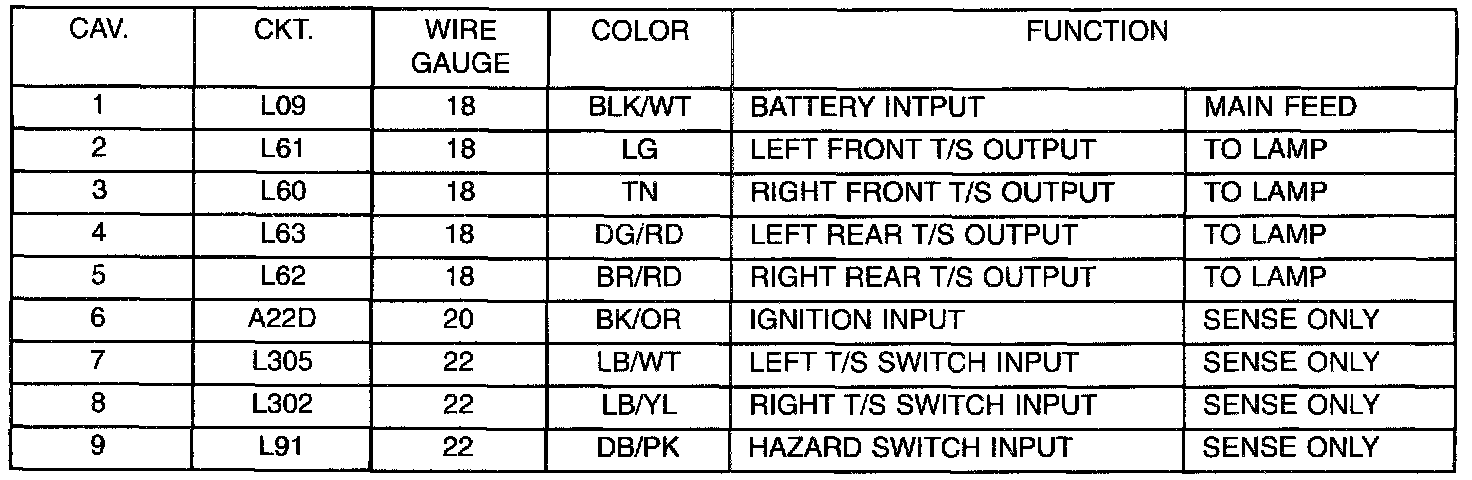 | CAV. | CKT. | WIRE GAUGE | COLOR | FUNCTION | |
|---|---|---|---|---|---|
| 1 | L09 | 18 | BLK/WT | BATTERY INTPUT | MAIN FEED |
| 2 | L61 | 18 | LG | LEFT FRONT T/S OUTPUT | TO LAMP |
| 3 | L60 | 18 | TN | RIGHT FRONT T/S OUTPUT | TO LAMP |
| 4 | L63 | 18 | DG/RD | LEFT REAR T/S OUTPUT | TO LAMP |
| 5 | L62 | 18 | BR/RD | RIGHT REAR T/S OUTPUT | TO LAMP |
| 6 | A22D | 20 | BK/OR | IGNITION INPUT | SENSE ONLY |
| 7 | L305 | 22 | LB/WT | LEFT T/S SWITCH INPUT | SENSE ONLY |
| 8 | L302 | 22 | LB/YL | RIGHT T/S SWITCH INPUT | SENSE ONLY |
| 9 | L91 | 22 | DB/PK | HAZARD SWITCH INPUT | SENSE ONLY |